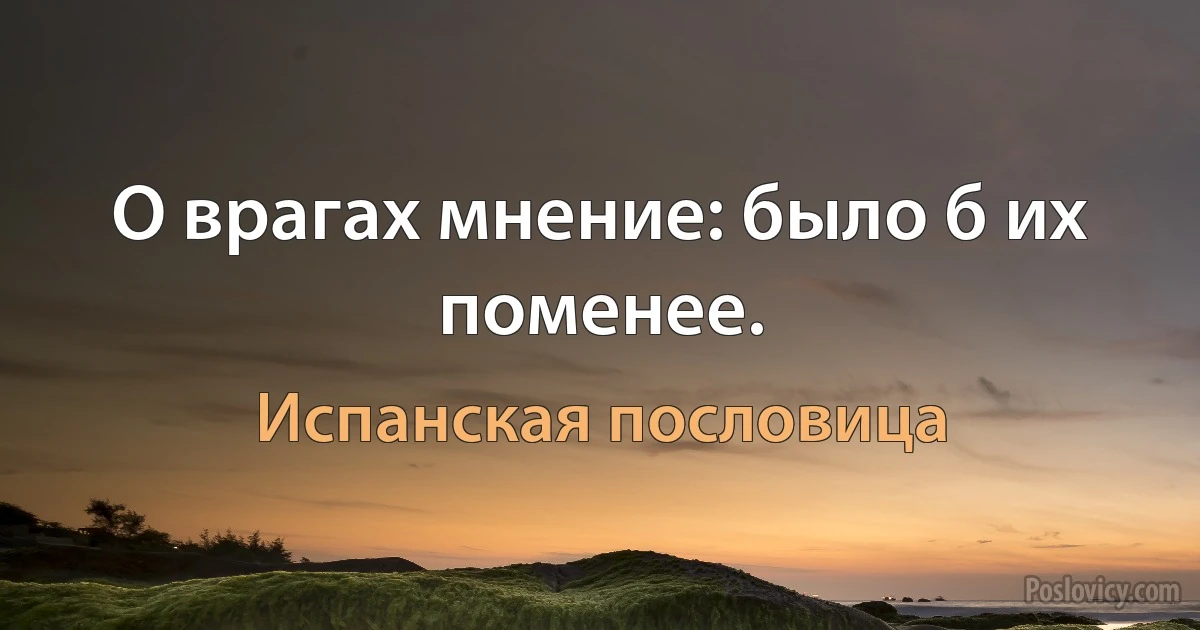 О врагах мнение: было б их поменее.

Испанская пословица

Poslovicy.com